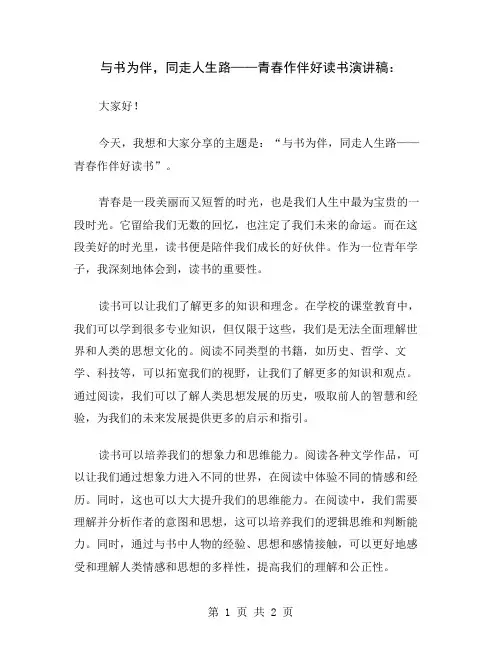 与书为伴，同走人生路——青春作伴好读书演讲稿：

大家好！

今天，我想和大家分享的主题是：“与书为伴，同走人生路——青春作伴好读书”。

青春是一段美丽而又短暂的时光，也是我们人生中最为宝贵的一段时光。它留给我们无数的回忆，也注定了我们未来的命运。而在这段美好的时光里，读书便是陪伴我们成长的好伙伴。作为一位青年学子，我深刻地体会到，读书的重要性。

读书可以让我们了解更多的知识和理念。在学校的课堂教育中，我们可以学到很多专业知识，但仅限于这些，我们是无法全面理解世界和人类的思想文化的。阅读不同类型的书籍，如历史、哲学、文学、科技等，可以拓宽我们的视野，让我们了解更多的知识和观点。通过阅读，我们可以了解人类思想发展的历史，吸取前人的智慧和经验，为我们的未来发展提供更多的启示和指引。

读书可以培养我们的想象力和思维能力。阅读各种文学作品，可以让我们通过想象力进入不同的世界，在阅读中体验不同的情感和经历。同时，这也可以大大提升我们的思维能力。在阅读中，我们需要理解并分析作者的意图和思想，这可以培养我们的逻辑思维和判断能力。同时，通过与书中人物的经验、思想和感情接触，可以更好地感受和理解人类情感和思想的多样性，提高我们的理解和公正性。

第 1 页 共 2 页